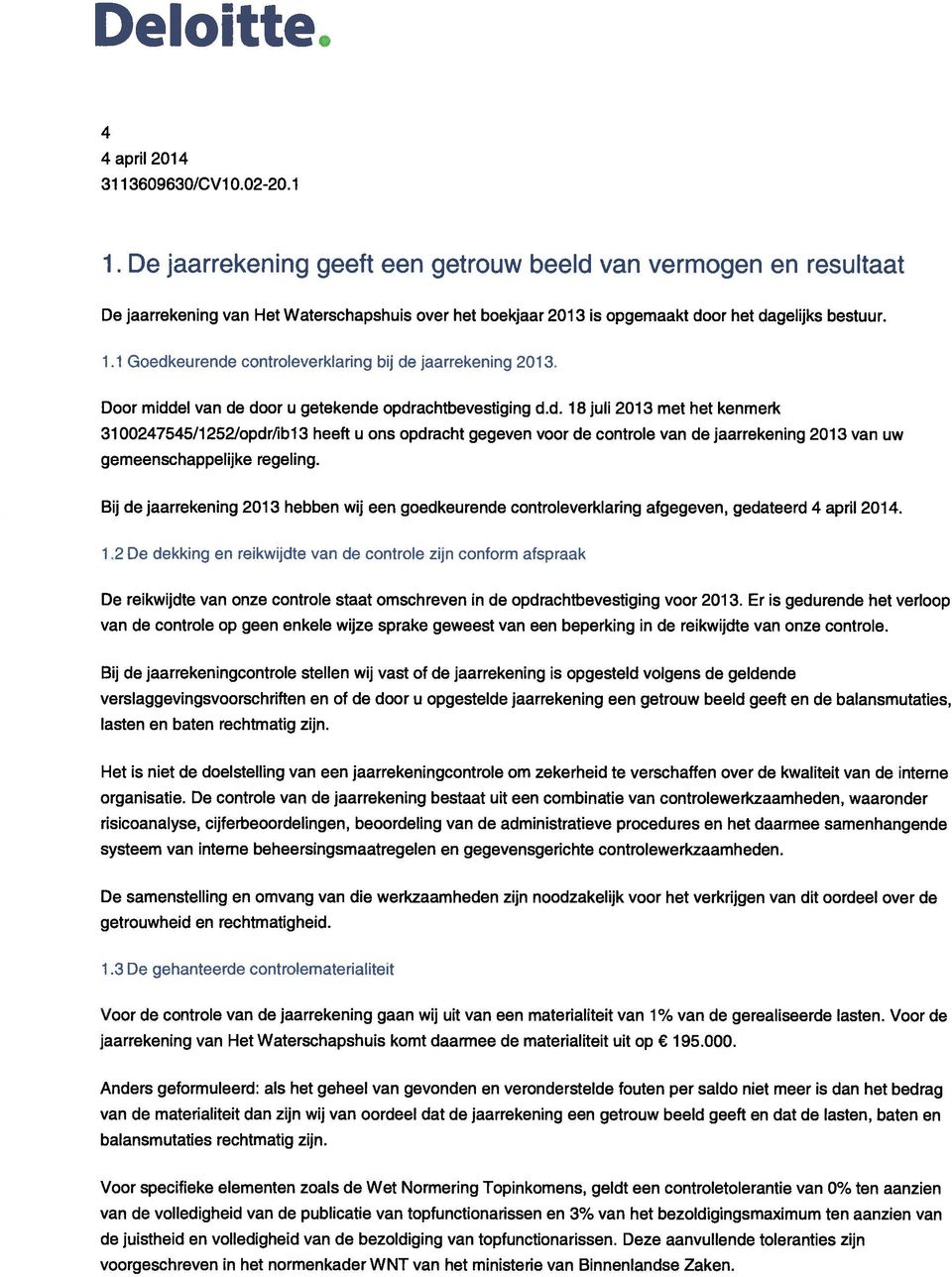 Deloitte.

4
4 april 2014
3113609630/CV10.02-20.1

1. De jaarrekening geeft een getrouw beeld van vermogen en resultaat

De jaarrekening van Het Waterschapshuis over het boekjaar 2013 is opgemaakt door het dagelijks bestuur.

1.1 Goedkeurende controleverklaring bij de jaarrekening 2013.

Door middel van de door u getekende opdrachtbevestiging d.d. 18 juli 2013 met het kenmerk 3100247545/1252/opdr/ib13 heeft u ons opdracht gegeven voor de controle van de jaarrekening 2013 van uw gemeenschappelijke regeling.

Bij de jaarrekening 2013 hebben wij een goedkeurende controleverklaring afgegeven, gedateerd 4 april 2014.

1.2 De dekking en reikwijdte van de controle zijn conform afspraak

De reikwijdte van onze controle staat omschreven in de opdrachtbevestiging voor 2013. Er is gedurende het verloop van de controle op geen enkele wijze sprake geweest van een beperking in de reikwijdte van onze controle.

Bij de jaarrekeningcontrole stellen wij vast of de jaarrekening is opgesteld volgens de geldende verslaggevingsvoorschriften en of de door u opgestelde jaarrekening een getrouw beeld geeft en de balansmutaties, lasten en baten rechtmatig zijn.

Het is niet de doelstelling van een jaarrekeningcontrole om zekerheid te verschaffen over de kwaliteit van de interne organisatie. De controle van de jaarrekening bestaat uit een combinatie van controlewerkzaamheden, waaronder risicoanalyse, cijferbeoordelingen, beoordeling van de administratieve procedures en het daarmee samenhangende systeem van interne beheersingsmaatregelen en gegevensgerichte controlewerkzaamheden.

De samenstelling en omvang van die werkzaamheden zijn noodzakelijk voor het verkrijgen van dit oordeel over de getrouwheid en rechtmatigheid.

1.3 De gehanteerde controlematerialiteit

Voor de controle van de jaarrekening gaan wij uit van een materialiteit van 1% van de gerealiseerde lasten. Voor de jaarrekening van Het Waterschapshuis komt daarmee de materialiteit uit op € 195.000.

Anders geformuleerd: als het geheel van gevonden en veronderstelde fouten per saldo niet meer is dan het bedrag van de materialiteit dan zijn wij van oordeel dat de jaarrekening een getrouw beeld geeft en dat de lasten, baten en balansmutaties rechtmatig zijn.

Voor specifieke elementen zoals de Wet Normering Topinkomens, geldt een controletolerantie van 0% ten aanzien van de volledigheid van de publicatie van topfunctionarissen en 3% van het bezoldigingsmaximum ten aanzien van de juistheid en volledigheid van de bezoldiging van topfunctionarissen. Deze aanvullende toleranties zijn voorgeschreven in het normenkader WNT van het ministerie van Binnenlandse Zaken.